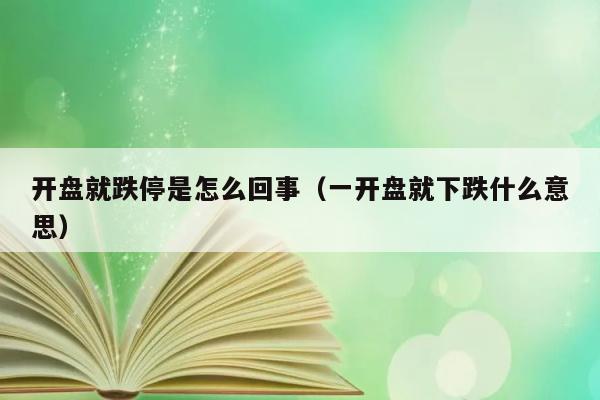 开盘就跌停是怎么回事（一开盘就下跌什么意思）